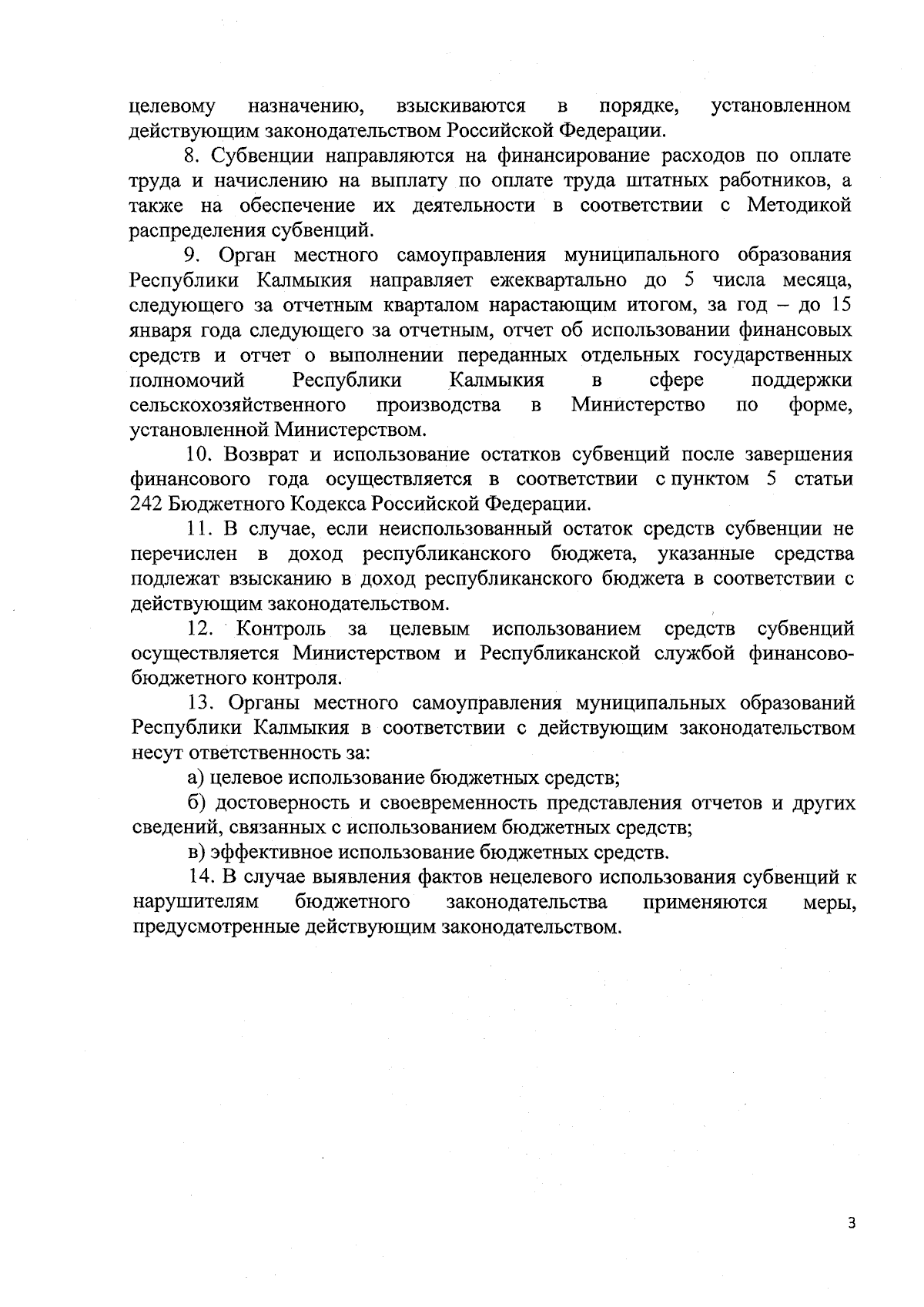 целевому назначению, взыскиваются в порядке, установленном действующим законодательством Российской Федерации.

8. Субвенции направляются на финансирование расходов по оплате труда и начислению на выплату по оплате труда штатных работников, а также на обеспечение их деятельности в соответствии с Методикой распределения субвенций.

9. Орган местного самоуправления муниципального образования Республики Калмыкия направляет ежеквартально до 5 числа месяца, следующего за отчетным кварталом нарастающим итогом, за год – до 15 января года следующего за отчетным, отчет об использовании финансовых средств и отчет о выполнении переданных отдельных государственных полномочий Республики Калмыкия в сфере поддержки сельскохозяйственного производства в Министерство по форме, установленной Министерством.

10. Возврат и использование остатков субвенций после завершения финансового года осуществляется в соответствии с пунктом 5 статьи 242 Бюджетного Кодекса Российской Федерации.

11. В случае, если неиспользованный остаток средств субвенции не перечислен в доход республиканского бюджета, указанные средства подлежат взысканию в доход республиканского бюджета в соответствии с действующим законодательством.

12. Контроль за целевым использованием средств субвенций осуществляется Министерством и Республиканской службой финансово-бюджетного контроля.

13. Органы местного самоуправления муниципальных образований Республики Калмыкия в соответствии с действующим законодательством несут ответственность за:

а) целевое использование бюджетных средств;

б) достоверность и своевременность представления отчетов и других сведений, связанных с использованием бюджетных средств;

в) эффективное использование бюджетных средств.

14. В случае выявления фактов нецелевого использования субвенций к нарушителям бюджетного законодательства применяются меры, предусмотренные действующим законодательством.

3